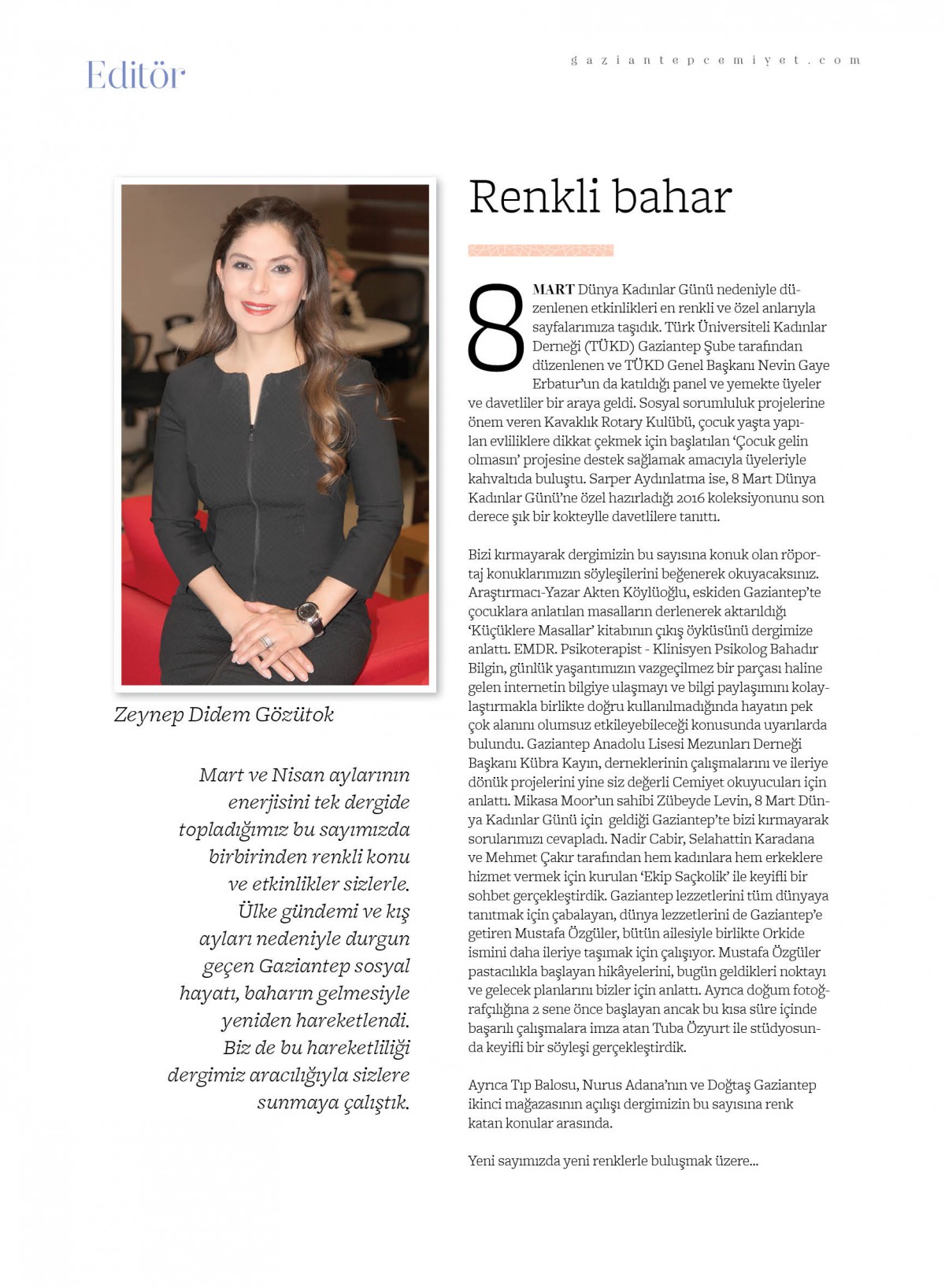 Editör

gaziantepcemiyet.com

Zeynep Didem Gözütok

Mart ve Nisan aylarının enerjisini tek dergide topladığımız bu sayımızda birbirinden renkli konu ve etkinlikler sizlerle. Ülke gündemi ve kış ayları nedeniyle durgun geçen Gaziantep sosyal hayatı, baharın gelmesiyle yeniden hareketlendi. Biz de bu hareketliliği dergimiz aracılığıyla sizlere sunmaya çalıştık.

Renkli bahar

8 MART Dünya Kadınlar Günü nedeniyle düzenlenen etkinlikleri en renkli ve özel anlarıyla sayfalarımıza taşıdık. Türk Üniversiteli Kadınlar Derneği (TÜKD) Gaziantep Şube tarafından düzenlenen ve TÜKD Genel Başkanı Nevin Gaye Erbatur'un da katıldığı panel ve yemekte üyeler ve davetliler bir araya geldi. Sosyal sorumluluk projelerine önem veren Kavaklık Rotary Kulübü, çocuk yaşta yapılan evliliklere dikkat çekmek için başlatılan 'Çocuk gelin olmasın' projesine destek sağlamak amacıyla üyeleriyle kahvaltıda buluştu. Sarper Aydınlatma ise, 8 Mart Dünya Kadınlar Günü'ne özel hazırladığı 2016 koleksiyonunu son derece şık bir kokteylle davetlilere tanıttı.

Bizi kırmayarak dergimizin bu sayısına konuk olan röportaj konuklarımızın söyleşilerini beğenerek okuyacaksınız. Araştırmacı-Yazar Akten Köylüoğlu, eskiden Gaziantep'te çocuklara anlatılan masalların derlenerek aktarıldığı 'Küçüklere Masallar' kitabının çıkış öyküsünü dergimize anlattı. EMDR. Psikoterapist - Klinisyen Psikolog Bahadır Bilgin, günlük yaşantımızın vazgeçilmez bir parçası haline gelen internetin bilgiye ulaşmayı ve bilgi paylaşımını kolaylaştırmakla birlikte doğru kullanılmadığında hayatın pek çok alanını olumsuz etkileyebileceği konusunda uyarılarda bulundu. Gaziantep Anadolu Lisesi Mezunları Derneği Başkanı Kübra Kayın, derneklerinin çalışmalarını ve ileriye dönük projelerini yine siz değerli Cemiyet okuyucuları için anlattı. Mikasa Moor'un sahibi Zübeyde Levin, 8 Mart Dünya Kadınlar Günü için geldiği Gaziantep'te bizi kırmayarak sorularımızı cevapladı. Nadir Cabir, Selahattin Karadana ve Mehmet Çakır tarafından hem kadınlara hem erkeklere hizmet vermek için kurulan 'Ekip Saçkolik' ile keyifli bir sohbet gerçekleştirdik. Gaziantep lezzetlerini tüm dünyaya tanıtmak için çabalayan, dünya lezzetlerini de Gaziantep'e getiren Mustafa Özgüler, bütün ailesiyle birlikte Orkide ismini daha ileriye taşımak için çalışıyor. Mustafa Özgüler pastacılıkla başlayan hikâyelerini, bugün geldikleri noktayı ve gelecek planlarını bizler için anlattı. Ayrıca doğum fotoğrafçılığına 2 sene önce başlayan ancak bu kısa süre içinde başarılı çalışmalara imza atan Tuba Özyurt ile stüdyosunda keyifli bir söyleşi gerçekleştirdik.

Ayrıca Tıp Balosu, Nurus Adana'nın ve Doğtaş Gaziantep ikinci mağazasının açılışı dergimizin bu sayısına renk katan konular arasında.

Yeni sayımızda yeni renklerle buluşmak üzere...